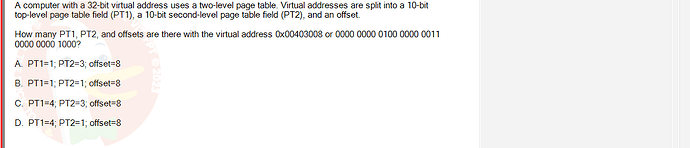 A computer with a 32-bit virtual address uses a two-level page table. Virtual addresses are split into a 10-bit top-level page table field (PT1), a 10-bit second-level page table field (PT2), and an offset.

How many PT1, PT2, and offsets are there with the virtual address 0x00403008 or 0000 0000 0100 0000 0011 0000 0000 1000?

A. PT1=1; PT2=3; offset=8

B. PT1=1; PT2=1; offset=8

C. PT1=4; PT2=3; offset=8

D. PT1=4; PT2=1; offset=8